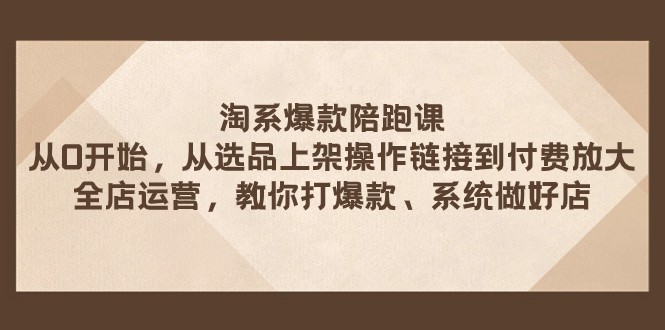 淘系爆款陪跑课
从0开始，从选品上架操作链接到付费放大
全店运营，教你打爆款、系统做好店